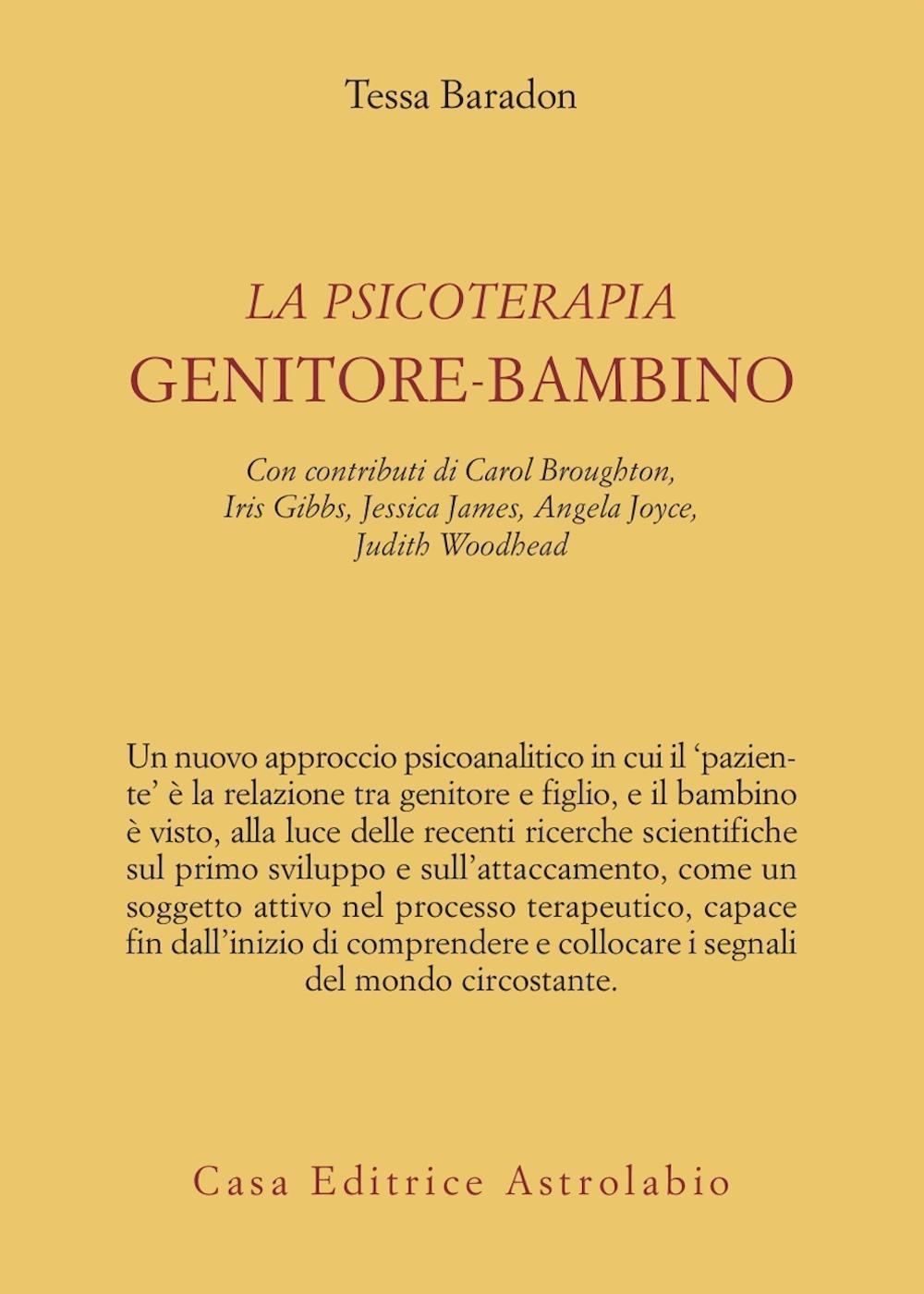 Tessa Baradon

LA PSICOTERAPIA
GENITORE-BAMBINO

Con contributi di Carol Broughton, Iris Gibbs, Jessica James, Angela Joyce, Judith Woodhead

Un nuovo approccio psicoanalitico in cui il 'paziente' è la relazione tra genitore e figlio, e il bambino è visto, alla luce delle recenti ricerche scientifiche sul primo sviluppo e sull'attaccamento, come un soggetto attivo nel processo terapeutico, capace fin dall'inizio di comprendere e collocare i segnali del mondo circostante.

Casa Editrice Astrolabio